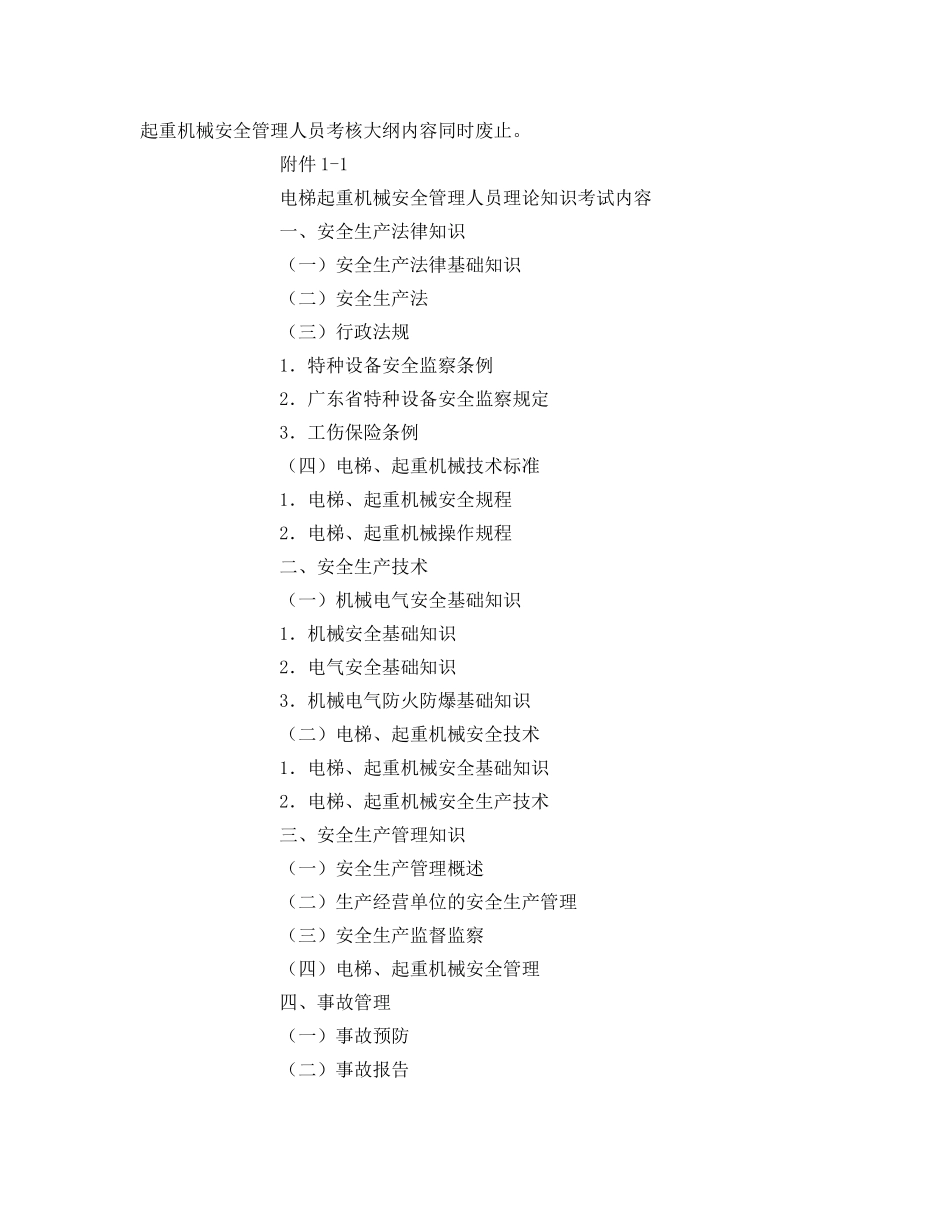 起重机械安全管理人员考核大纲内容同时废止。

附件 1-1

电梯起重机械安全管理人员理论知识考试内容

一、安全生产法律知识

（一）安全生产法律基础知识

（二）安全生产法

（三）行政法规

1．特种设备安全监察条例

2．广东省特种设备安全监察规定

3．工伤保险条例

（四）电梯、起重机械技术标准

1．电梯、起重机械安全规程

2．电梯、起重机械操作规程

二、安全生产技术

（一）机械电气安全基础知识

1．机械安全基础知识

2．电气安全基础知识

3．机械电气防火防爆基础知识

（二）电梯、起重机械安全技术

1．电梯、起重机械安全基础知识

2．电梯、起重机械安全生产技术

三、安全生产管理知识

（一）安全生产管理概述

（二）生产经营单位的安全生产管理

（三）安全生产监督监察

（四）电梯、起重机械安全管理

四、事故管理

（一）事故预防

（二）事故报告